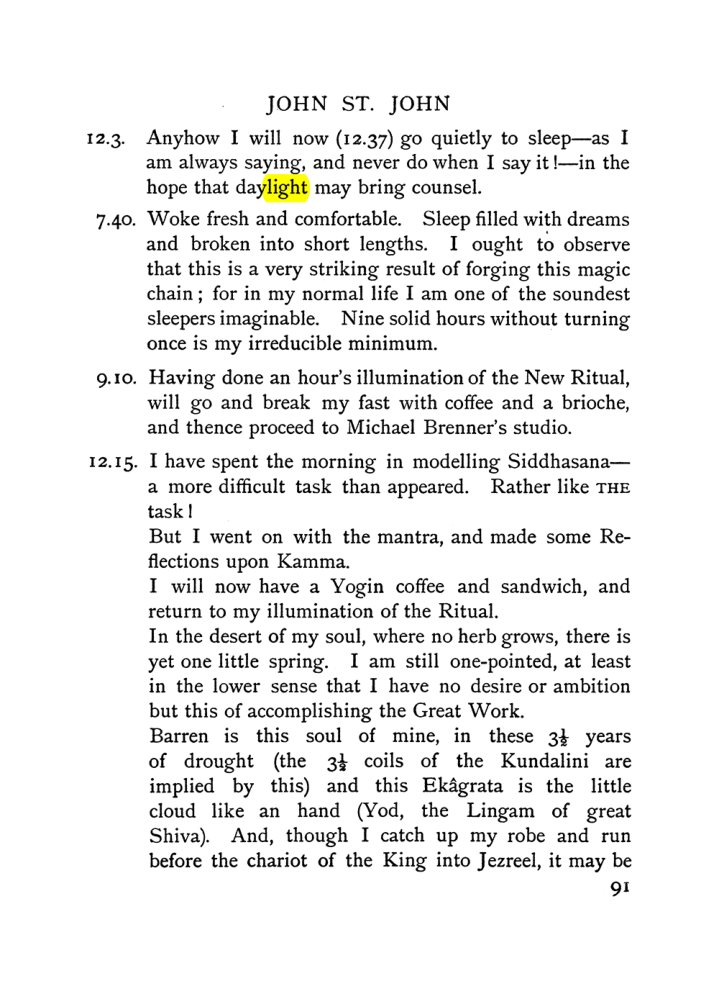 JOHN ST. JOHN

12.3. Anyhow I will now (12.37) go quietly to sleep—as I am always saying, and never do when I say it!—in the hope that daylight may bring counsel.

7.40. Woke fresh and comfortable. Sleep filled with dreams and broken into short lengths. I ought to observe that this is a very striking result of forging this magic chain; for in my normal life I am one of the soundest sleepers imaginable. Nine solid hours without turning once is my irreducible minimum.

9.10. Having done an hour's illumination of the New Ritual, will go and break my fast with coffee and a brioche, and thence proceed to Michael Brenner's studio.

12.15. I have spent the morning in modelling Siddhasana—a more difficult task than appeared. Rather like THE task!

But I went on with the mantra, and made some Reflections upon Kamma.

I will now have a Yogin coffee and sandwich, and return to my illumination of the Ritual.

In the desert of my soul, where no herb grows, there is yet one little spring. I am still one-pointed, at least in the lower sense that I have no desire or ambition but this of accomplishing the Great Work.

Barren is this soul of mine, in these $3\frac{1}{2}$ years of drought (the $3\frac{1}{2}$ coils of the Kundalini are implied by this) and this Ekâgrata is the little cloud like an hand (Yod, the Lingam of great Shiva). And, though I catch up my robe and run before the chariot of the King into Jezreel, it may be

91